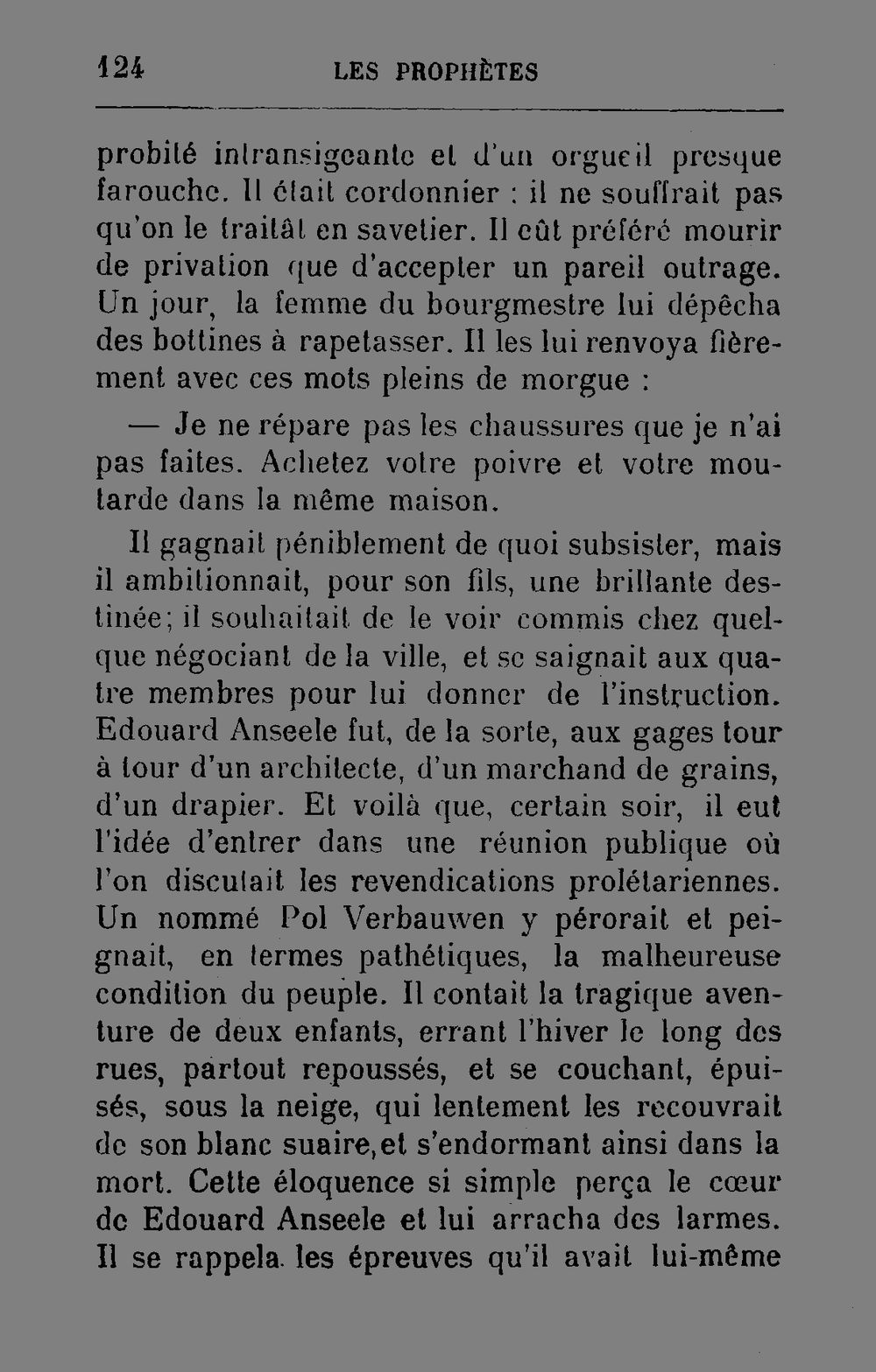 124 LES PROPHÈTES

probité intransigeante et d'un orgueil presque farouche. Il était cordonnier : il ne souffrait pas qu'on le traitât en savetier. Il eût préféré mourir de privation que d'accepter un pareil outrage. Un jour, la femme du bourgmestre lui dépêcha des bottines à rapetasser. Il les lui renvoya fièrement avec ces mots pleins de morgue :

— Je ne répare pas les chaussures que je n'ai pas faites. Achetez votre poivre et votre moutarde dans la même maison.

Il gagnait péniblement de quoi subsister, mais il ambitionnait, pour son fils, une brillante destinée; il souhaitait de le voir commis chez quelque négociant de la ville, et se saignait aux quatre membres pour lui donner de l'instruction. Edouard Anseele fut, de la sorte, aux gages tour à tour d'un architecte, d'un marchand de grains, d'un drapier. Et voilà que, certain soir, il eut l'idée d'entrer dans une réunion publique où l'on discutait les revendications prolétariennes. Un nommé Pol Verbauwen y pérorait et peignait, en termes pathétiques, la malheureuse condition du peuple. Il contait la tragique aventure de deux enfants, errant l'hiver le long des rues, partout repoussés, et se couchant, épuisés, sous la neige, qui lentement les recouvrait de son blanc suaire, et s'endormant ainsi dans la mort. Cette éloquence si simple perça le cœur de Edouard Anseele et lui arracha des larmes. Il se rappela les épreuves qu'il avait lui-même